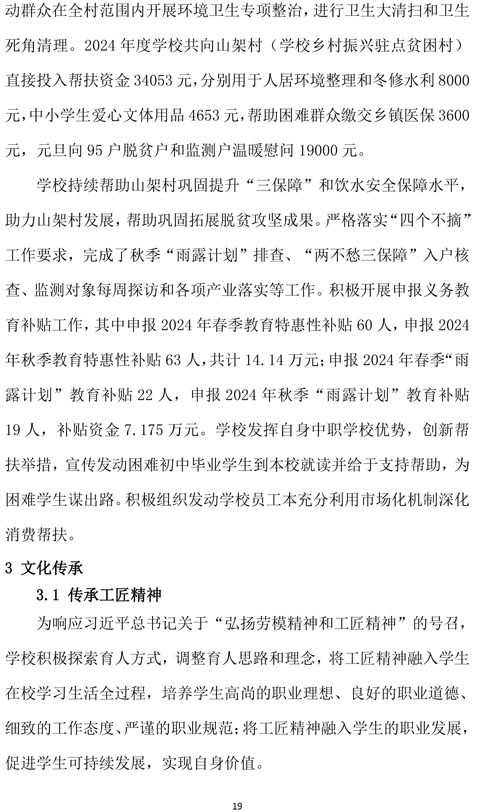 动群众在全村范围内开展环境卫生专项整治，进行卫生大清扫和卫生死角清理。2024 年度学校共向山架村（学校乡村振兴驻点贫困村）直接投入帮扶资金 34053 元，分别用于人居环境整理和冬修水利 8000 元，中小学生爱心文体用品 4653 元，帮助困难群众缴交乡镇医保 3600 元，元旦向 95 户脱贫户和监测户温暖慰问 19000 元。

学校持续帮助山架村巩固提升“三保障”和饮水安全保障水平，助力山架村发展，帮助巩固拓展脱贫攻坚成果。严格落实“四个不摘”工作要求，完成了秋季“雨露计划”排查、“两不愁三保障”入户核查、监测对象每周探访和各项产业落实等工作。积极开展申报义务教育补贴工作，其中申报 2024 年春季教育特惠性补贴 60 人，申报 2024 年秋季教育特惠性补贴 63 人，共计 14.14 万元；申报 2024 年春季“雨露计划”教育补贴 22 人，申报 2024 年秋季“雨露计划”教育补贴 19 人，补贴资金 7.175 万元。学校发挥自身中职学校优势，创新帮扶举措，宣传发动困难初中毕业学生到本校就读并给于支持帮助，为困难学生谋出路。积极组织发动学校员工本充分利用市场化机制深化消费帮扶。

3 文化传承

3.1 传承工匠精神

为响应习近平总书记关于“弘扬劳模精神和工匠精神”的号召，学校积极探索育人方式，调整育人思路和理念，将工匠精神融入学生在校学习生活全过程，培养学生高尚的职业理想、良好的职业道德、细致的工作态度、严谨的职业规范；将工匠精神融入学生的职业发展，促进学生可持续发展，实现自身价值。

19